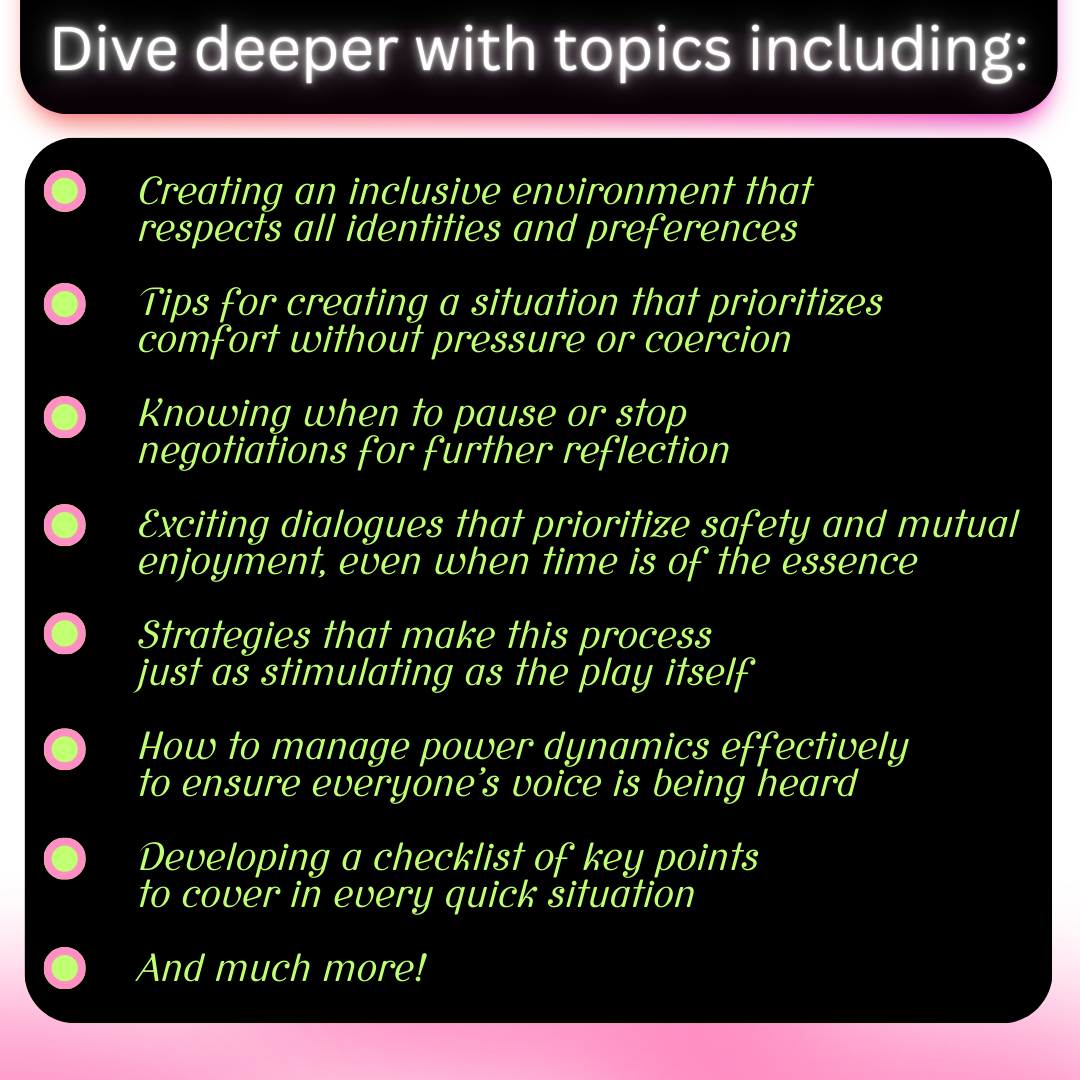 Dive deeper with topics including:

• Creating an inclusive environment that respects all identities and preferences

• Tips for creating a situation that prioritizes comfort without pressure or coercion

• Knowing when to pause or stop negotiations for further reflection

• Exciting dialogues that prioritize safety and mutual enjoyment, even when time is of the essence

• Strategies that make this process just as stimulating as the play itself

• How to manage power dynamics effectively to ensure everyone's voice is being heard

• Developing a checklist of key points to cover in every quick situation

• And much more!